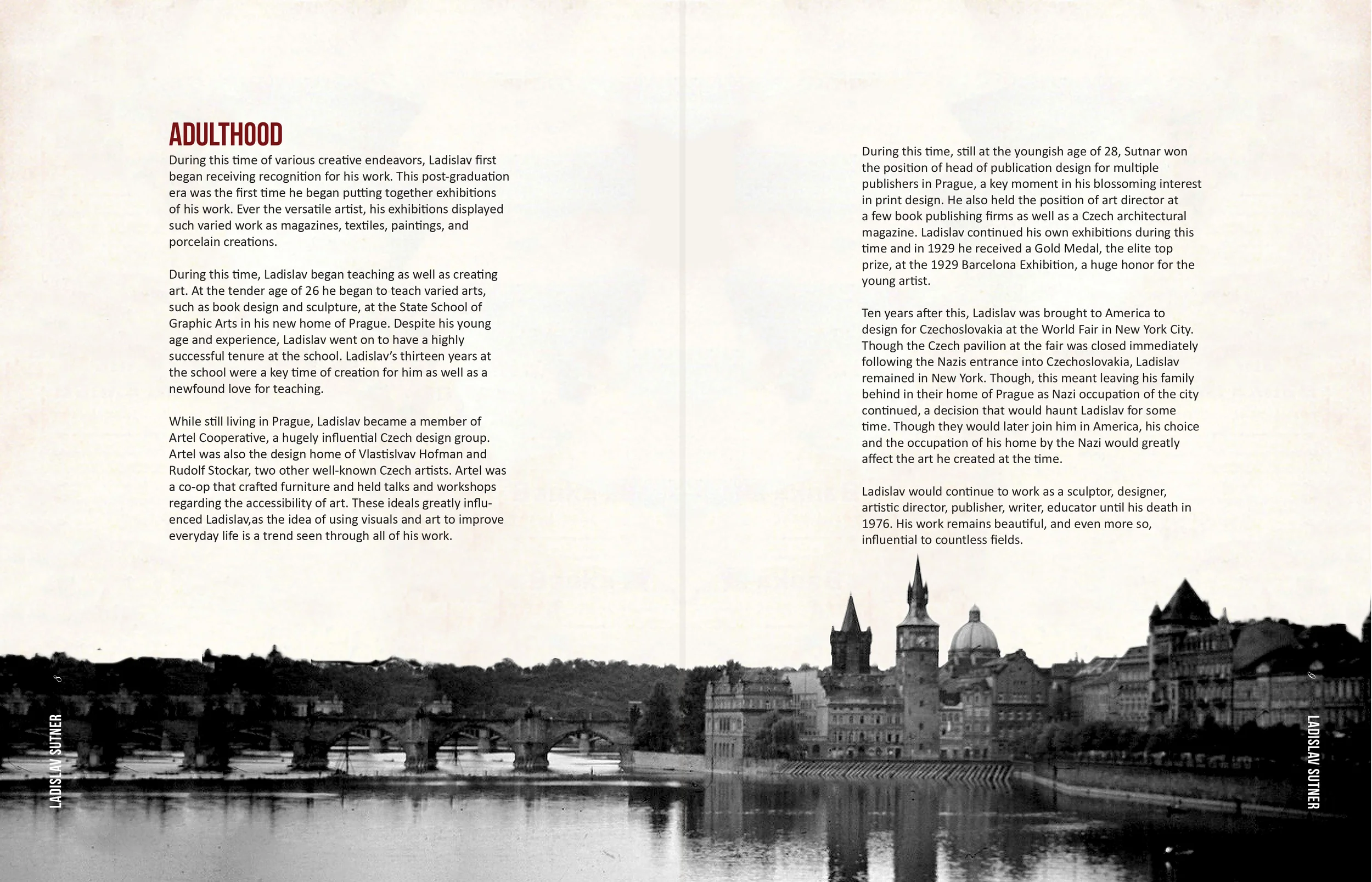 ADULTHOOD

During this time of various creative endeavors, Ladislav first began receiving recognition for his work. This post-graduation era was the first time he began putting together exhibitions of his work. Ever the versatile artist, his exhibitions displayed such varied work as magazines, textiles, paintings, and porcelain creations.

During this time, Ladislav began teaching as well as creating art. At the tender age of 26 he began to teach varied arts, such as book design and sculpture, at the State School of Graphic Arts in his new home of Prague. Despite his young age and experience, Ladislav went on to have a highly successful tenure at the school. Ladislav's thirteen years at the school were a key time of creation for him as well as a newfound love for teaching.

While still living in Prague, Ladislav became a member of Artel Cooperative, a hugely influential Czech design group. Artel was also the design home of Vlastislvav Hofman and Rudolf Stockar, two other well-known Czech artists. Artel was a co-op that crafted furniture and held talks and workshops regarding the accessibility of art. These ideals greatly influenced Ladislav,as the idea of using visuals and art to improve everyday life is a trend seen through all of his work.

During this time, still at the youngish age of 28, Sutnar won the position of head of publication design for multiple publishers in Prague, a key moment in his blossoming interest in print design. He also held the position of art director at a few book publishing firms as well as a Czech architectural magazine. Ladislav continued his own exhibitions during this time and in 1929 he received a Gold Medal, the elite top prize, at the 1929 Barcelona Exhibition, a huge honor for the young artist.

Ten years after this, Ladislav was brought to America to design for Czechoslovakia at the World Fair in New York City. Though the Czech pavilion at the fair was closed immediately following the Nazis entrance into Czechoslovakia, Ladislav remained in New York. Though, this meant leaving his family behind in their home of Prague as Nazi occupation of the city continued, a decision that would haunt Ladislav for some time. Though they would later join him in America, his choice and the occupation of his home by the Nazi would greatly affect the art he created at the time.

Ladislav would continue to work as a sculptor, designer, artistic director, publisher, writer, educator until his death in 1976. His work remains beautiful, and even more so, influential to countless fields.

8
LADISLAV SUTNER

9
LADISLAV SUTNER